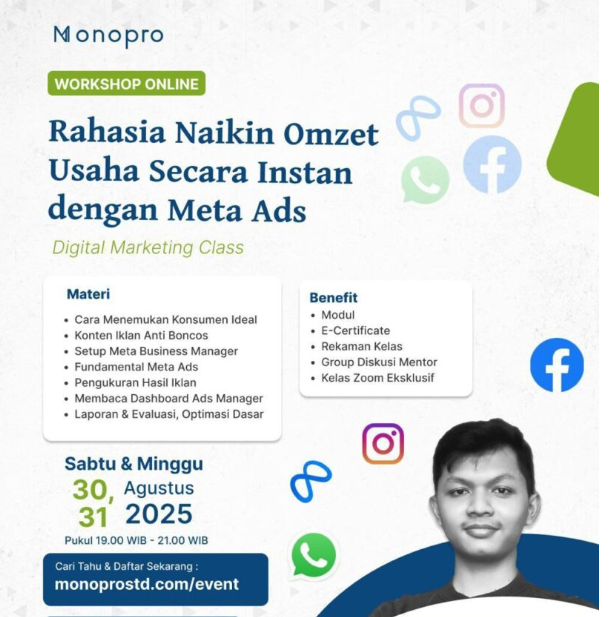 Monopro

WORKSHOP ONLINE

Rahasia Naikin Omzet Usaha Secara Instan dengan Meta Ads

Digital Marketing Class

Materi
- Cara Menemukan Konsumen Ideal
- Konten Iklan Anti Boncos
- Setup Meta Business Manager
- Fundamental Meta Ads
- Pengukuran Hasil Iklan
- Membaca Dashboard Ads Manager
- Laporan & Evaluasi, Optimasi Dasar

Benefit
- Modul
- E-Certificate
- Rekaman Kelas
- Group Diskusi Mentor
- Kelas Zoom Eksklusif

Sabtu & Minggu
30, 31 Agustus 2025
Pukul 19.00 WIB - 21.00 WIB

Cari Tahu & Daftar Sekarang :
monoprostd.com/event